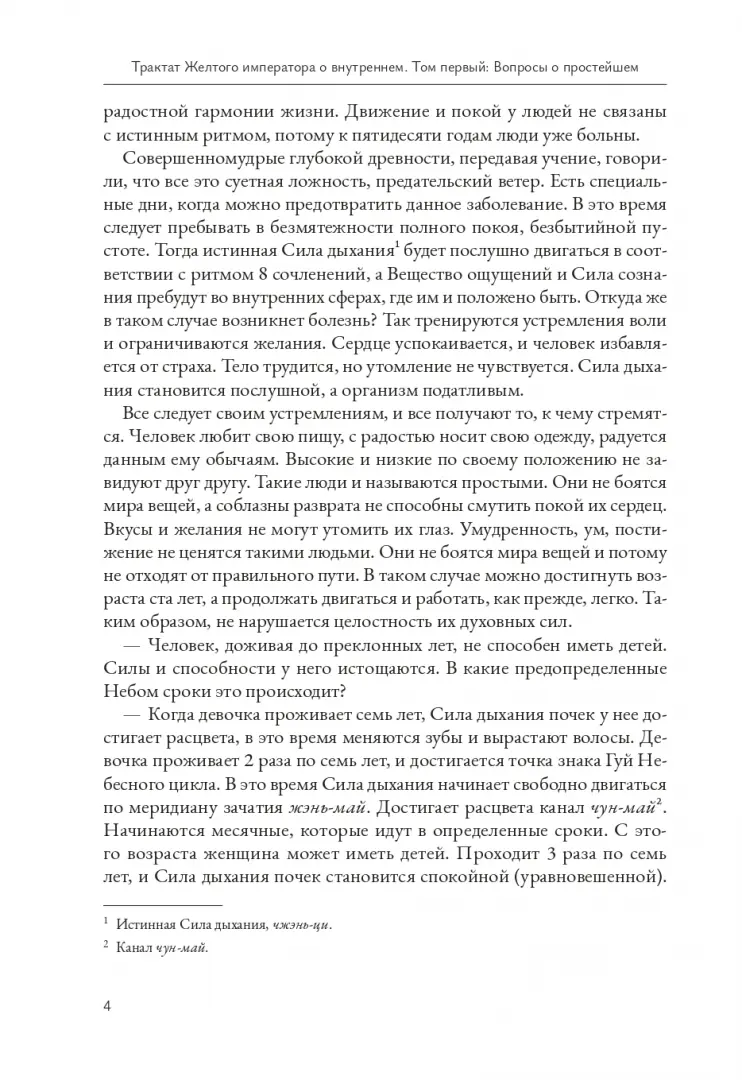 Трактат Желтого императора о внутреннем. Том первый: Вопросы о простейшем

радостной гармонии жизни. Движение и покой у людей не связаны с истинным ритмом, потому к пятидесяти годам люди уже больны.

Совершенномудрые глубокой древности, передавая учение, говорили, что все это суетная ложность, предательский ветер. Есть специальные дни, когда можно предотвратить данное заболевание. В это время следует пребывать в безмятежности полного покоя, безбытийной пустоте. Тогда истинная Сила дыхания$^1$ будет послушно двигаться в соответствии с ритмом 8 сочленений, а Вещество ощущений и Сила сознания пребудут во внутренних сферах, где им и положено быть. Откуда же в таком случае возникнет болезнь? Так тренируются устремления воли и ограничиваются желания. Сердце успокаивается, и человек избавляется от страха. Тело трудится, но утомление не чувствуется. Сила дыхания становится послушной, а организм податливым.

Все следует своим устремлениям, и все получают то, к чему стремятся. Человек любит свою пищу, с радостью носит свою одежду, радуется данным ему обычаям. Высокие и низкие по своему положению не завидуют друг другу. Такие люди и называются простыми. Они не боятся мира вещей, а соблазны разврата не способны смутить покой их сердец. Вкусы и желания не могут утомить их глаз. Умудренность, ум, постижение не ценятся такими людьми. Они не боятся мира вещей и потому не отходят от правильного пути. В таком случае можно достигнуть возраста ста лет, а продолжать двигаться и работать, как прежде, легко. Таким образом, не нарушается целостность их духовных сил.

— Человек, доживая до преклонных лет, не способен иметь детей. Силы и способности у него истощаются. В какие предопределенные Небом сроки это происходит?

— Когда девочка проживает семь лет, Сила дыхания почек у нее достигает расцвета, в это время меняются зубы и вырастают волосы. Девочка проживает 2 раза по семь лет, и достигается точка знака Гуй Небесного цикла. В это время Сила дыхания начинает свободно двигаться по меридиану зачатия жэнь-май. Достигает расцвета канал чун-май$^2$. Начинаются месячные, которые идут в определенные сроки. С этого возраста женщина может иметь детей. Проходит 3 раза по семь лет, и Сила дыхания почек становится спокойной (уравновешенной).

$^1$ Истинная Сила дыхания, чжэнь-ци.

$^2$ Канал чун-май.

4